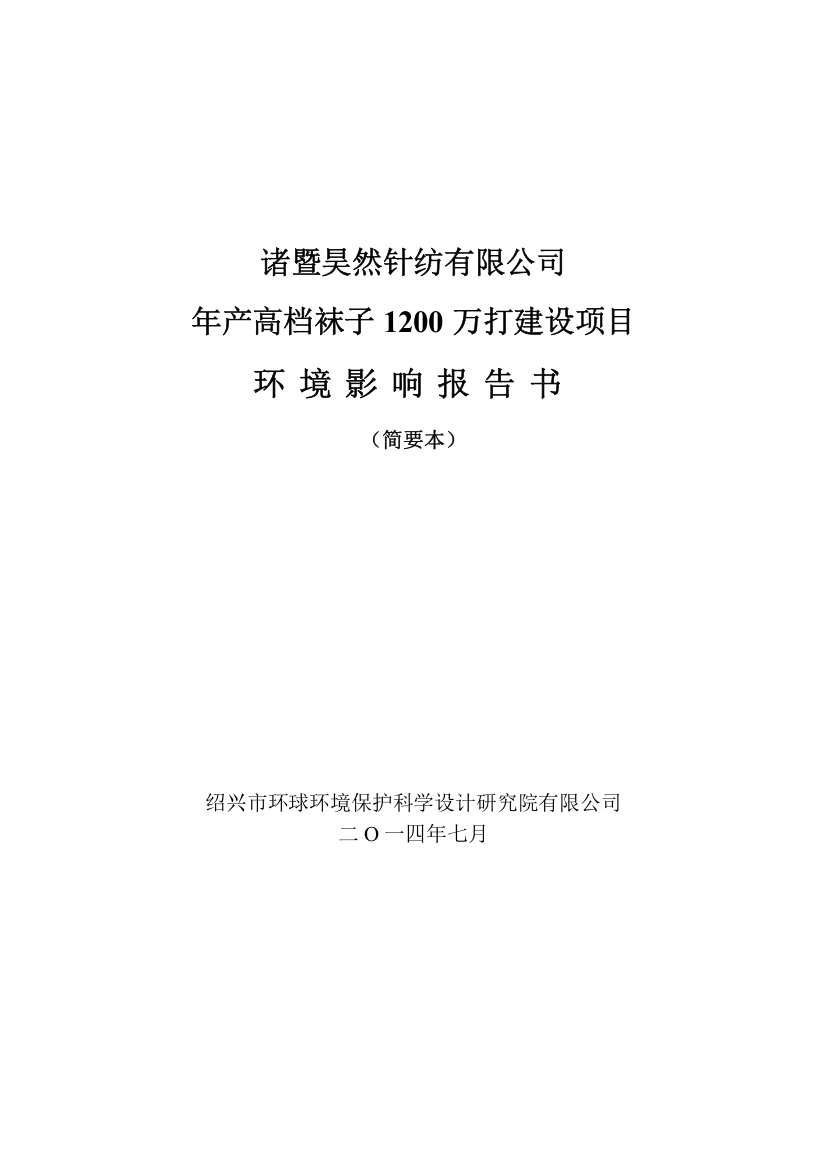 诸暨昊然针纺有限公司

年产高档袜子 1200 万打建设项目

环 境 影 响 报 告 书

（简要本）

绍兴市环球环境保护科学设计研究院有限公司

二 O 一四年七月